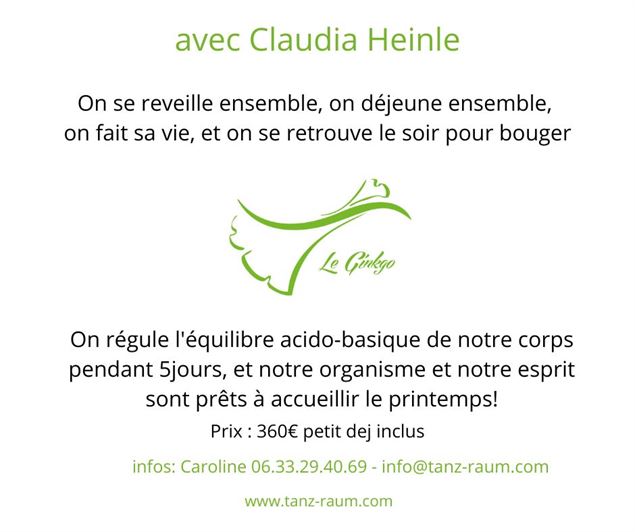 avec Claudia Heinle

On se reveille ensemble, on déjeune ensemble, on fait sa vie, et on se retrouve le soir pour bouger

Le Ginkgo

On régule l'équilibre acido-basique de notre corps pendant 5jours, et notre organisme et notre esprit sont prêts à accueillir le printemps!

Prix : 360€ petit dej inclus

infos: Caroline 06.33.29.40.69 - info@tanz-raum.com

www.tanz-raum.com